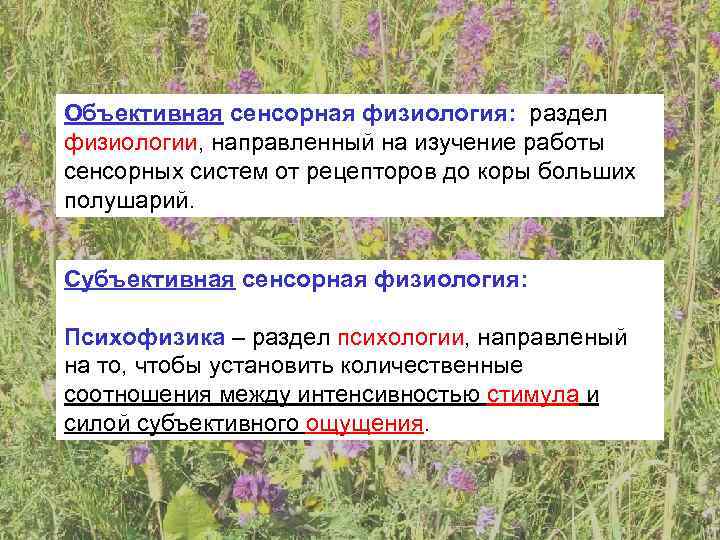 Объективная сенсорная физиология: раздел физиологии, направленный на изучение работы сенсорных систем от рецепторов до коры больших полушарий.

Субъективная сенсорная физиология:

Психофизика – раздел психологии, направленый на то, чтобы установить количественные соотношения между интенсивностью стимула и силой субъективного ощущения.